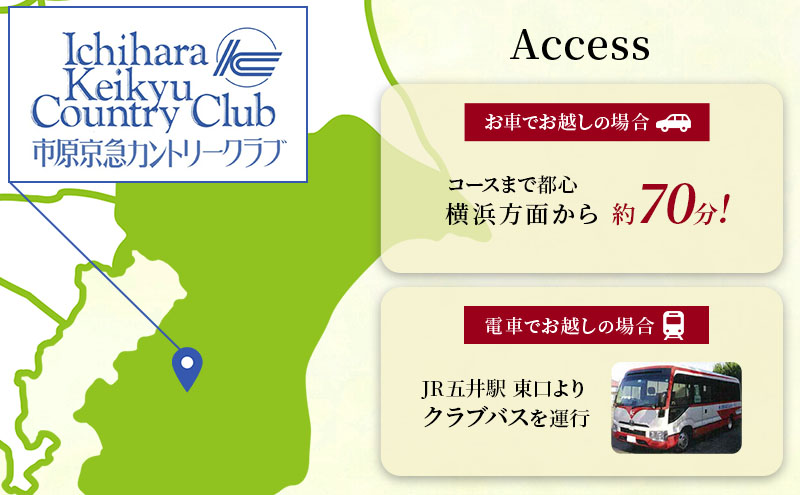 Ichihara Keikyu Country Club
市原京急カントリークラブ

Access

お車でお越しの場合

コースまで都心
横浜方面から 約70分!

電車でお越しの場合

JR五井駅 東口より
クラブバスを運行